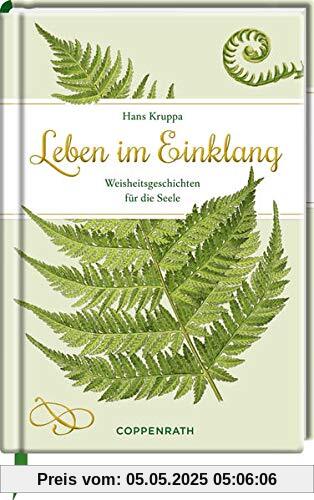 Hans Kruppa

Leben im Einklang

Weisheitsgeschichten für die Seele

COPPENRATH

Preis vom: 05.05.2025 05:06:06